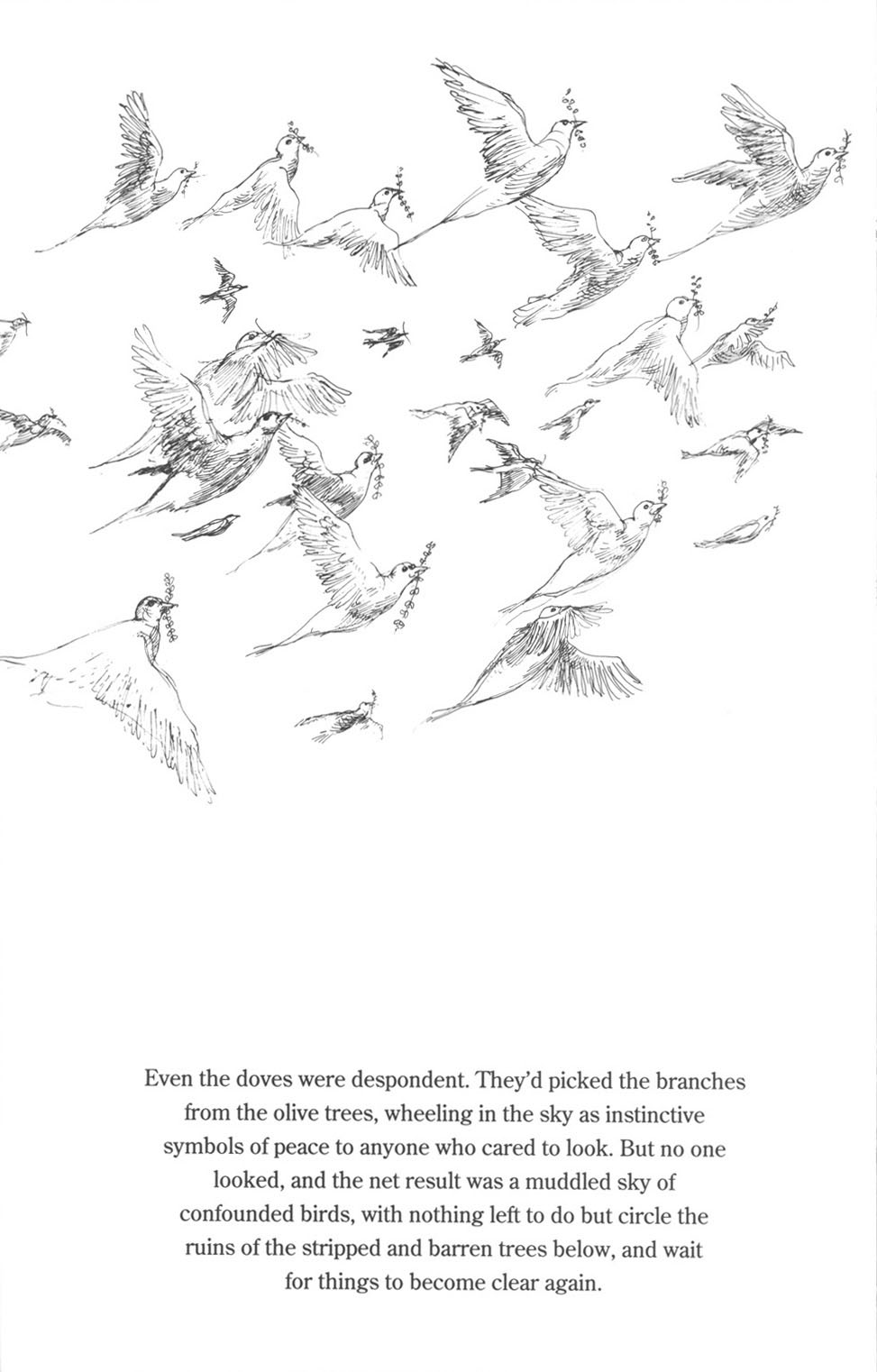 Even the doves were despondent. They'd picked the branches from the olive trees, wheeling in the sky as instinctive symbols of peace to anyone who cared to look. But no one looked, and the net result was a muddled sky of confounded birds, with nothing left to do but circle the ruins of the stripped and barren trees below, and wait for things to become clear again.